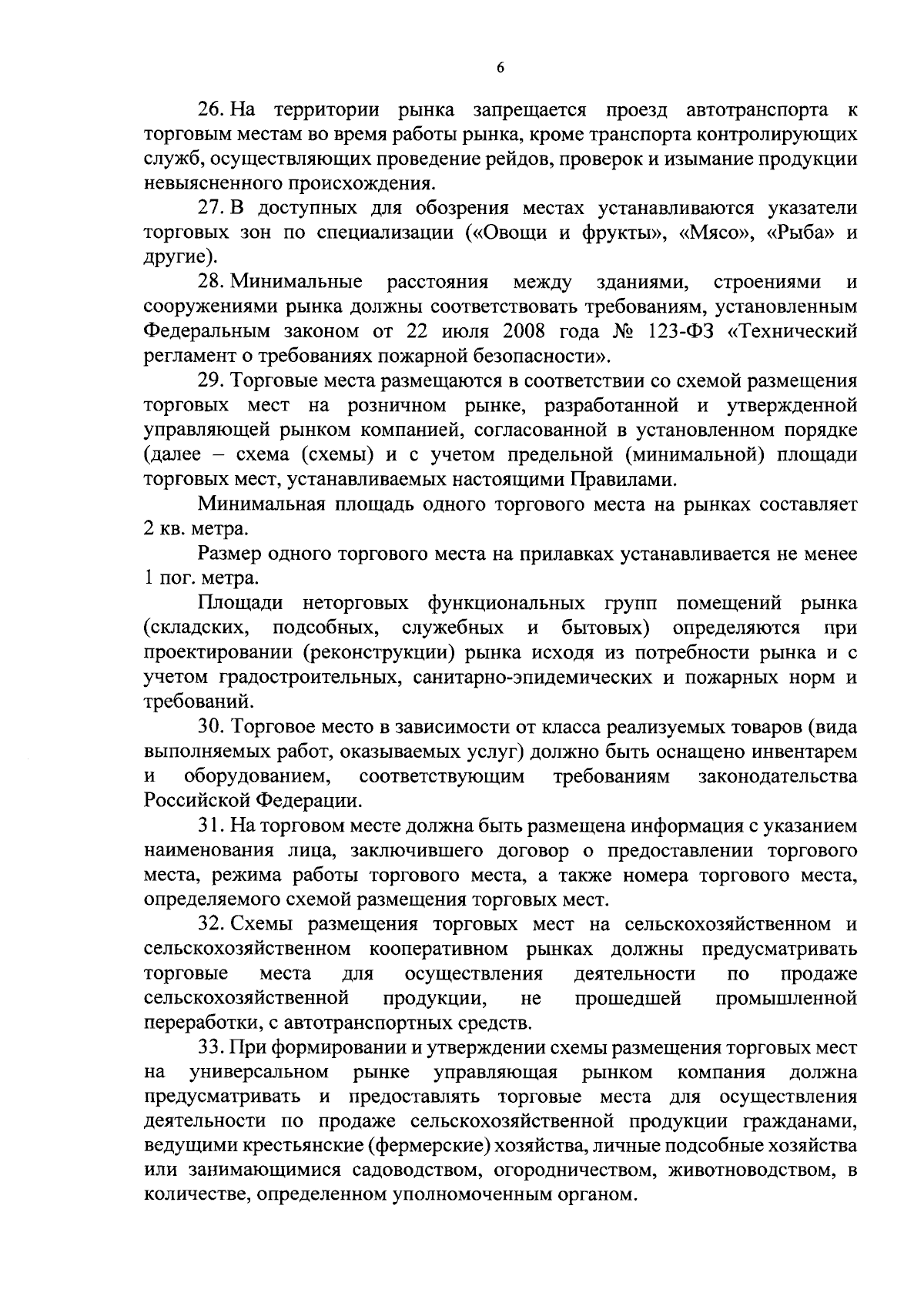 6

26. На территории рынка запрещается проезд автотранспорта к торговым местам во время работы рынка, кроме транспорта контролирующих служб, осуществляющих проведение рейдов, проверок и изымание продукции невыясненного происхождения.

27. В доступных для обозрения местах устанавливаются указатели торговых зон по специализации («Овощи и фрукты», «Мясо», «Рыба» и другие).

28. Минимальные расстояния между зданиями, строениями и сооружениями рынка должны соответствовать требованиям, установленным Федеральным законом от 22 июля 2008 года № 123-ФЗ «Технический регламент о требованиях пожарной безопасности».

29. Торговые места размещаются в соответствии со схемой размещения торговых мест на розничном рынке, разработанной и утвержденной управляющей рынком компанией, согласованной в установленном порядке (далее – схема (схемы) и с учетом предельной (минимальной) площади торговых мест, устанавливаемых настоящими Правилами.

Минимальная площадь одного торгового места на рынках составляет 2 кв. метра.

Размер одного торгового места на прилавках устанавливается не менее 1 пог. метра.

Площади неторговых функциональных групп помещений рынка (складских, подсобных, служебных и бытовых) определяются при проектировании (реконструкции) рынка исходя из потребности рынка и с учетом градостроительных, санитарно-эпидемических и пожарных норм и требований.

30. Торговое место в зависимости от класса реализуемых товаров (вида выполняемых работ, оказываемых услуг) должно быть оснащено инвентарем и оборудованием, соответствующим требованиям законодательства Российской Федерации.

31. На торговом месте должна быть размещена информация с указанием наименования лица, заключившего договор о предоставлении торгового места, режима работы торгового места, а также номера торгового места, определяемого схемой размещения торговых мест.

32. Схемы размещения торговых мест на сельскохозяйственном и сельскохозяйственном кооперативном рынках должны предусматривать торговые места для осуществления деятельности по продаже сельскохозяйственной продукции, не прошедшей промышленной переработки, с автотранспортных средств.

33. При формировании и утверждении схемы размещения торговых мест на универсальном рынке управляющая рынком компания должна предусматривать и предоставлять торговые места для осуществления деятельности по продаже сельскохозяйственной продукции гражданами, ведущими крестьянские (фермерские) хозяйства, личные подсобные хозяйства или занимающимися садоводством, огородничеством, животноводством, в количестве, определенном уполномоченным органом.